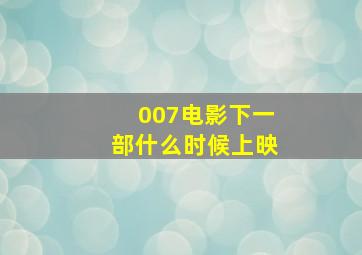 007电影下一部什么时候上映